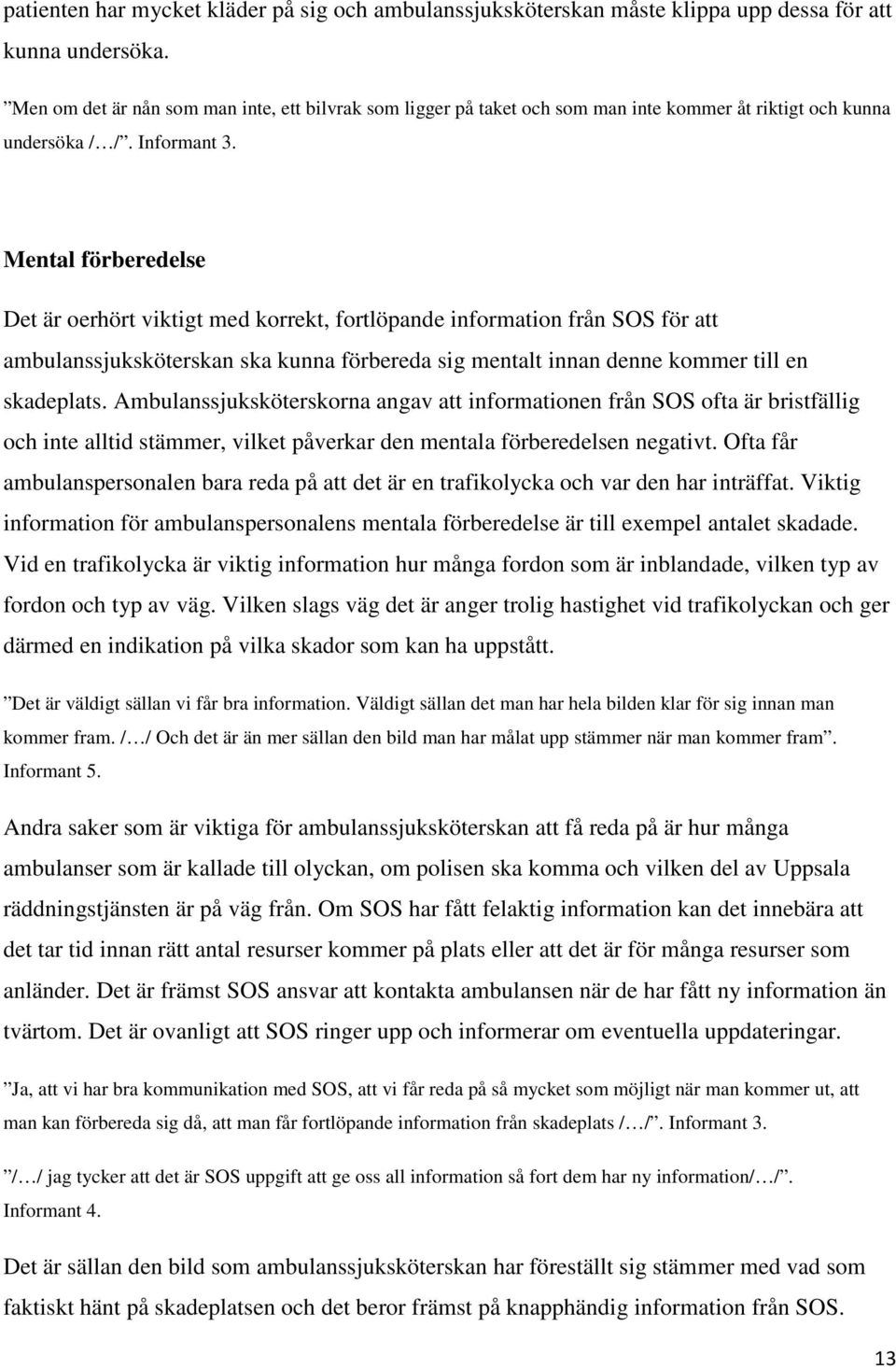 patienten har mycket kläder på sig och ambulanssjuksköterskan måste klippa upp dessa för att kunna undersöka.

”Men om det är nån som man inte, ett bilvrak som ligger på taket och som man inte kommer åt riktigt och kunna undersöka /…/”. Informant 3.

Mental förberedelse

Det är oerhört viktigt med korrekt, fortlöpande information från SOS för att ambulanssjuksköterskan ska kunna förbereda sig mentalt innan denne kommer till en skadeplats. Ambulanssjuksköterskorna angav att informationen från SOS ofta är bristfällig och inte alltid stämmer, vilket påverkar den mentala förberedelsen negativt. Ofta får ambulanspersonalen bara reda på att det är en trafikolycka och var den har inträffat. Viktig information för ambulanspersonalens mentala förberedelse är till exempel antalet skadade. Vid en trafikolycka är viktig information hur många fordon som är inblandade, vilken typ av fordon och typ av väg. Vilken slags väg det är anger trolig hastighet vid trafikolyckan och ger därmed en indikation på vilka skador som kan ha uppstått.

”Det är väldigt sällan vi får bra information. Väldigt sällan det man har hela bilden klar för sig innan man kommer fram. /…/ Och det är än mer sällan den bild man har målat upp stämmer när man kommer fram”. Informant 5.

Andra saker som är viktiga för ambulanssjuksköterskan att få reda på är hur många ambulanser som är kallade till olyckan, om polisen ska komma och vilken del av Uppsala räddningstjänsten är på väg från. Om SOS har fått felaktig information kan det innebära att det tar tid innan rätt antal resurser kommer på plats eller att det är för många resurser som anländer. Det är främst SOS ansvar att kontakta ambulansen när de har fått ny information än tvärtom. Det är ovanligt att SOS ringer upp och informerar om eventuella uppdateringar.

”Ja, att vi har bra kommunikation med SOS, att vi får reda på så mycket som möjligt när man kommer ut, att man kan förbereda sig då, att man får fortlöpande information från skadeplats /…/”. Informant 3.

”/…/ jag tycker att det är SOS uppgift att ge oss all information så fort dem har ny information/…/”. Informant 4.

Det är sällan den bild som ambulanssjuksköterskan har föreställt sig stämmer med vad som faktiskt hänt på skadeplatsen och det beror främst på knapphändig information från SOS.

13